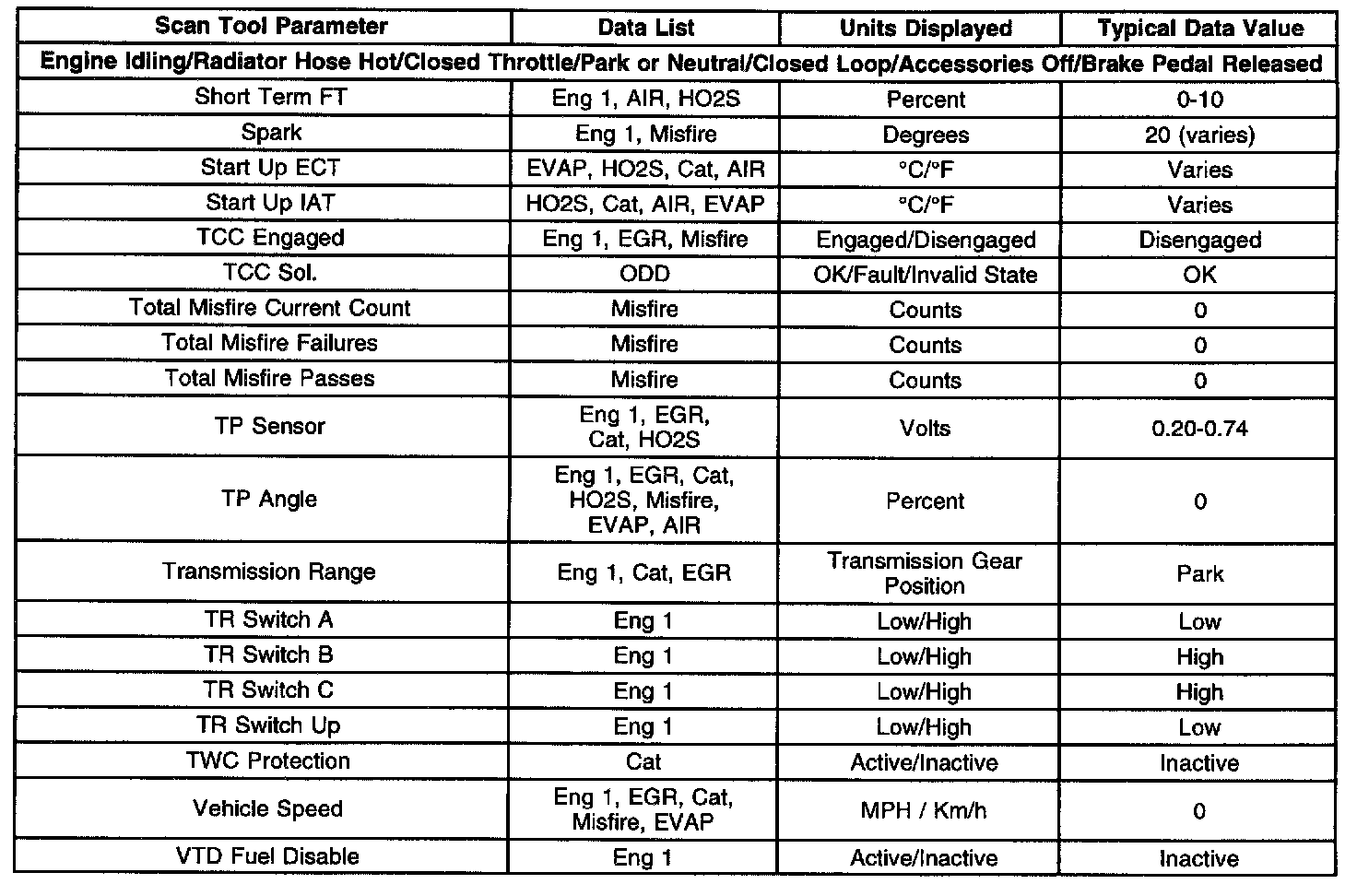 | Scan Tool Parameter | Data List | Units Displayed | Typical Data Value |
|---|---|---|---|
| Engine Idling/Radiator Hose Hot/Closed Throttle/Park or Neutral/Closed Loop/Accessories Off/Brake Pedal Released | | | |
| Short Term FT | Eng 1, AIR, HO2S | Percent | 0-10 |
| Spark | Eng 1, Misfire | Degrees | 20 (varies) |
| Start Up ECT | EVAP, HO2S, Cat, AIR | °C/°F | Varies |
| Start Up IAT | HO2S, Cat, AIR, EVAP | °C/°F | Varies |
| TCC Engaged | Eng 1, EGR, Misfire | Engaged/Disengaged | Disengaged |
| TCC Sol. | ODD | OK/Fault/Invalid State | OK |
| Total Misfire Current Count | Misfire | Counts | 0 |
| Total Misfire Failures | Misfire | Counts | 0 |
| Total Misfire Passes | Misfire | Counts | 0 |
| TP Sensor | Eng 1, EGR, Cat, HO2S | Volts | 0.20-0.74 |
| TP Angle | Eng 1, EGR, Cat, HO2S, Misfire, EVAP, AIR | Percent | 0 |
| Transmission Range | Eng 1, Cat, EGR | Transmission Gear Position | Park |
| TR Switch A | Eng 1 | Low/High | Low |
| TR Switch B | Eng 1 | Low/High | High |
| TR Switch C | Eng 1 | Low/High | High |
| TR Switch Up | Eng 1 | Low/High | Low |
| TWC Protection | Cat | Active/Inactive | Inactive |
| Vehicle Speed | Eng 1, EGR, Cat, Misfire, EVAP | MPH / Km/h | 0 |
| VTD Fuel Disable | Eng 1 | Active/Inactive | Inactive |